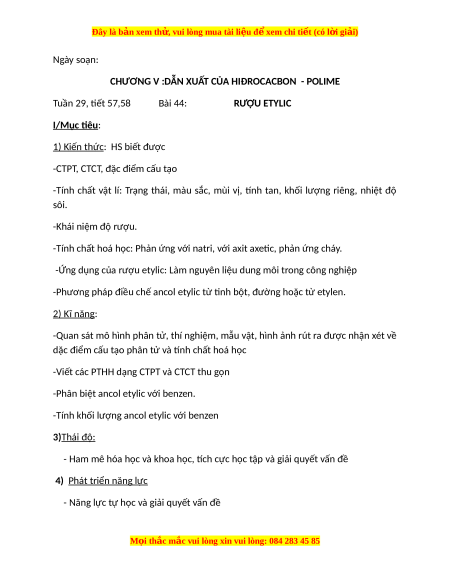 Đây là bản xem thử, vui lòng mua tài liệu để xem chi tiết (có lời giải)

Ngày soạn:

CHƯƠNG V :DẪN XUẤT CỦA HIĐROCACBON - POLIME

Tuần 29, tiết 57,58 Bài 44: RƯỢU ETYLIC

I/Mục tiêu:

1) Kiến thức: HS biết được

-CTPT, CTCT, đặc điểm cấu tạo

-Tính chất vật lí: Trạng thái, màu sắc, mùi vị, tính tan, khối lượng riêng, nhiệt độ sôi.

-Khái niệm độ rượu.

-Tính chất hoá học: Phản ứng với natri, với axit axetic, phản ứng cháy.

-Ứng dụng của rượu etylic: Làm nguyên liệu dung môi trong công nghiệp

-Phương pháp điều chế ancol etylic từ tinh bột, đường hoặc từ etylen.

2) Kĩ năng:

-Quan sát mô hình phân tử, thí nghiệm, mẫu vật, hình ảnh rút ra được nhận xét về đặc điểm cấu tạo phân tử và tính chất hoá học

-Viết các PTHH dạng CTPT và CTCT thu gọn

-Phân biệt ancol etylic với benzen.

-Tính khối lượng ancol etylic với benzen

3)Thái độ:

- Ham mê hóa học và khoa học, tích cực học tập và giải quyết vấn đề

4) Phát triển năng lực

- Năng lực tự học và giải quyết vấn đề

Mọi thắc mắc vui lòng xin vui lòng: 084 283 45 85